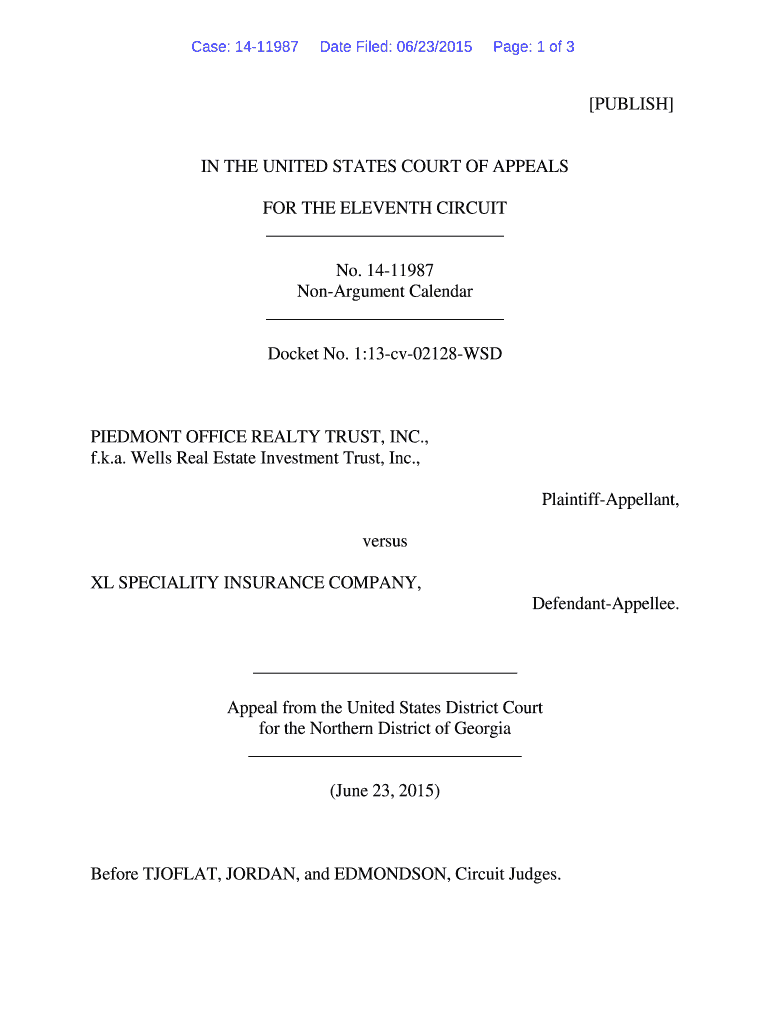 Case: 14-11987 Date Filed: 06/23/2015 Page: 1 of 3

[PUBLISH]

IN THE UNITED STATES COURT OF APPEALS

FOR THE ELEVENTH CIRCUIT

No. 14-11987
Non-Argument Calendar

Docket No. 1:13-cv-02128-WSD

PIEDMONT OFFICE REALTY TRUST, INC.,
f.k.a. Wells Real Estate Investment Trust, Inc.,

Plaintiff-Appellant,

versus

XL SPECIALITY INSURANCE COMPANY,

Defendant-Appellee.

Appeal from the United States District Court
for the Northern District of Georgia

(June 23, 2015)

Before TJOFLAT, JORDAN, and EDMONDSON, Circuit Judges.